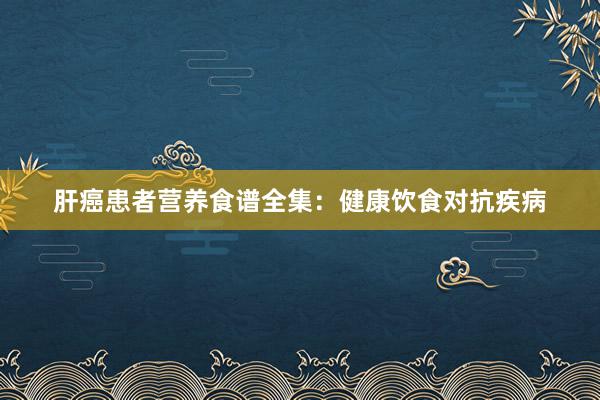 肝癌患者营养食谱全集：健康饮食对抗疾病